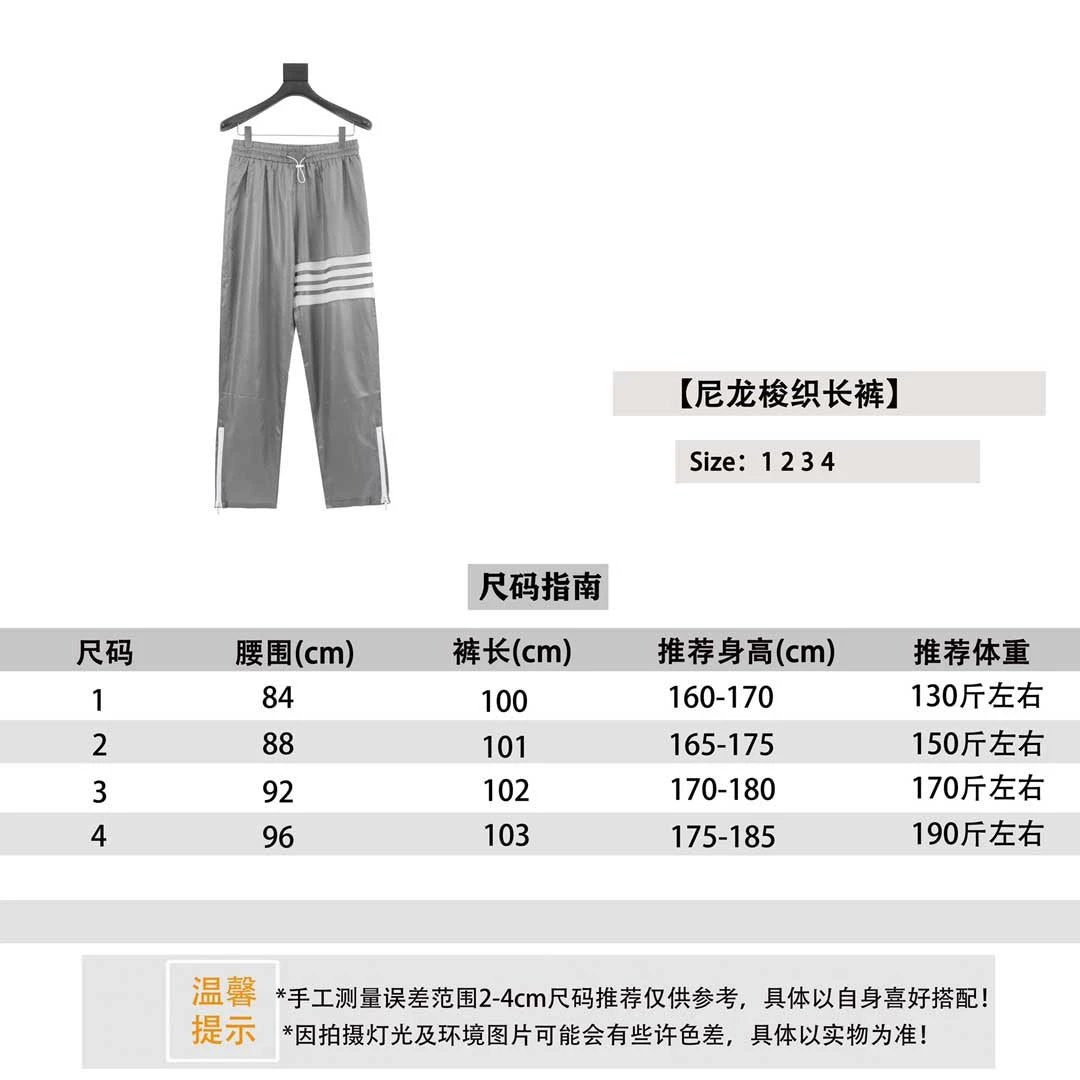 【尼龙梭织长裤】

Size：1 2 3 4

尺码指南

| 尺码 | 腰围(cm) | 裤长(cm) | 推荐身高(cm) | 推荐体重 |
|---|---|---|---|---|
| 1 | 84 | 100 | 160-170 | 130斤左右 |
| 2 | 88 | 101 | 165-175 | 150斤左右 |
| 3 | 92 | 102 | 170-180 | 170斤左右 |
| 4 | 96 | 103 | 175-185 | 190斤左右 |

温馨提示

*手工测量误差范围2-4cm尺码推荐仅供参考，具体以自身喜好搭配！
*因拍摄灯光及环境图片可能会有些许色差，具体以实物为准！